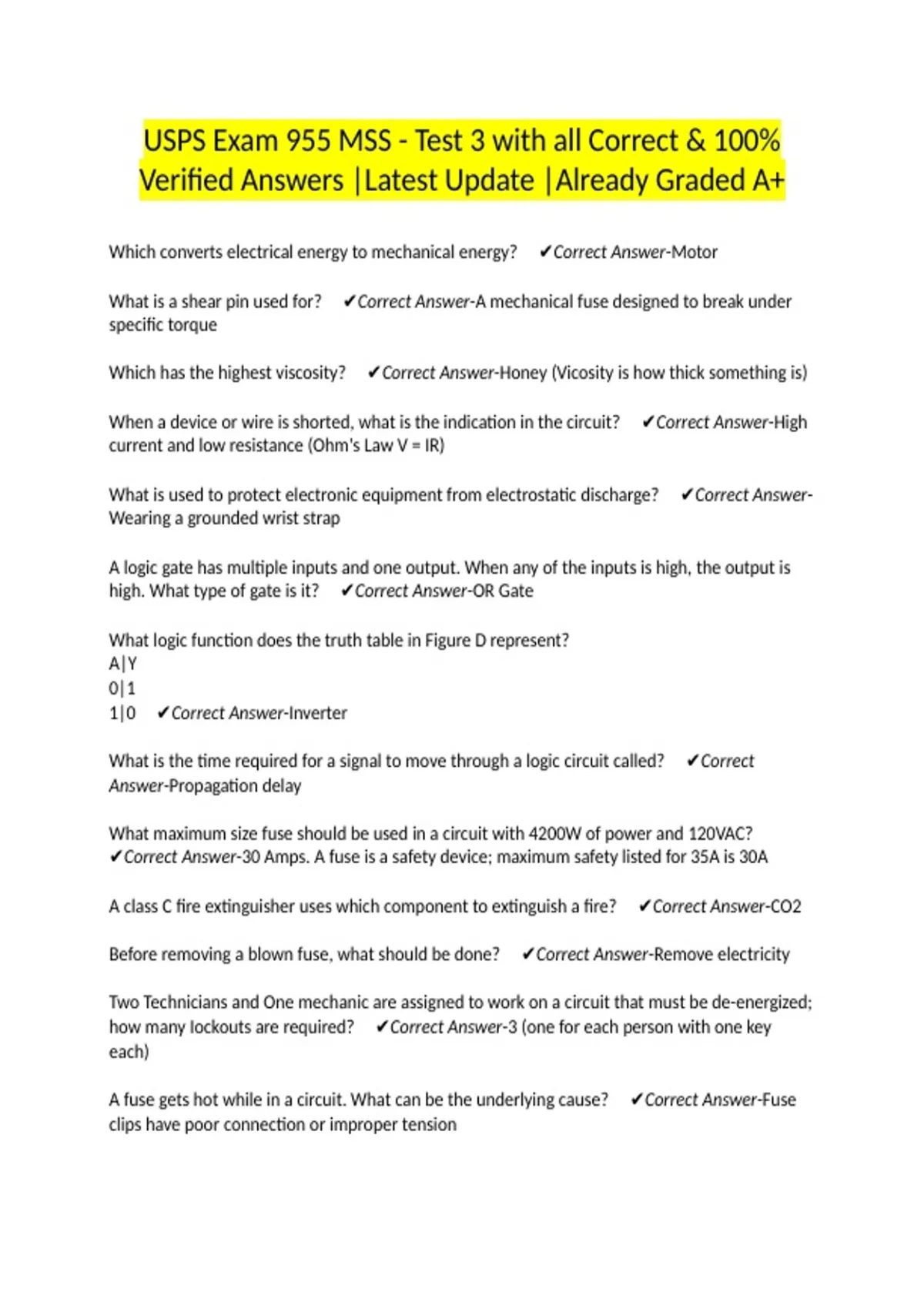 USPS Exam 955 MSS - Test 3 with all Correct & 100% Verified Answers |Latest Update |Already Graded A+

Which converts electrical energy to mechanical energy? ✔Correct Answer-Motor

What is a shear pin used for? ✔Correct Answer-A mechanical fuse designed to break under specific torque

Which has the highest viscosity? ✔Correct Answer-Honey (Vicosity is how thick something is)

When a device or wire is shorted, what is the indication in the circuit? ✔Correct Answer-High current and low resistance (Ohm's Law V = IR)

What is used to protect electronic equipment from electrostatic discharge? ✔Correct Answer-Wearing a grounded wrist strap

A logic gate has multiple inputs and one output. When any of the inputs is high, the output is high. What type of gate is it? ✔Correct Answer-OR Gate

What logic function does the truth table in Figure D represent?
A|Y
0|1
1|0 ✔Correct Answer-Inverter

What is the time required for a signal to move through a logic circuit called? ✔Correct Answer-Propagation delay

What maximum size fuse should be used in a circuit with 4200W of power and 120VAC? ✔Correct Answer-30 Amps. A fuse is a safety device; maximum safety listed for 35A is 30A

A class C fire extinguisher uses which component to extinguish a fire? ✔Correct Answer-CO2

Before removing a blown fuse, what should be done? ✔Correct Answer-Remove electricity

Two Technicians and One mechanic are assigned to work on a circuit that must be de-energized; how many lockouts are required? ✔Correct Answer-3 (one for each person with one key each)

A fuse gets hot while in a circuit. What can be the underlying cause? ✔Correct Answer-Fuse clips have poor connection or improper tension